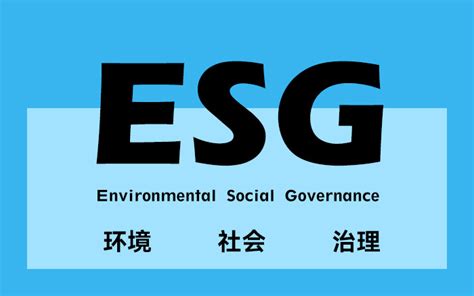 ESG

Environmental Social Governance

环境 社会 治理